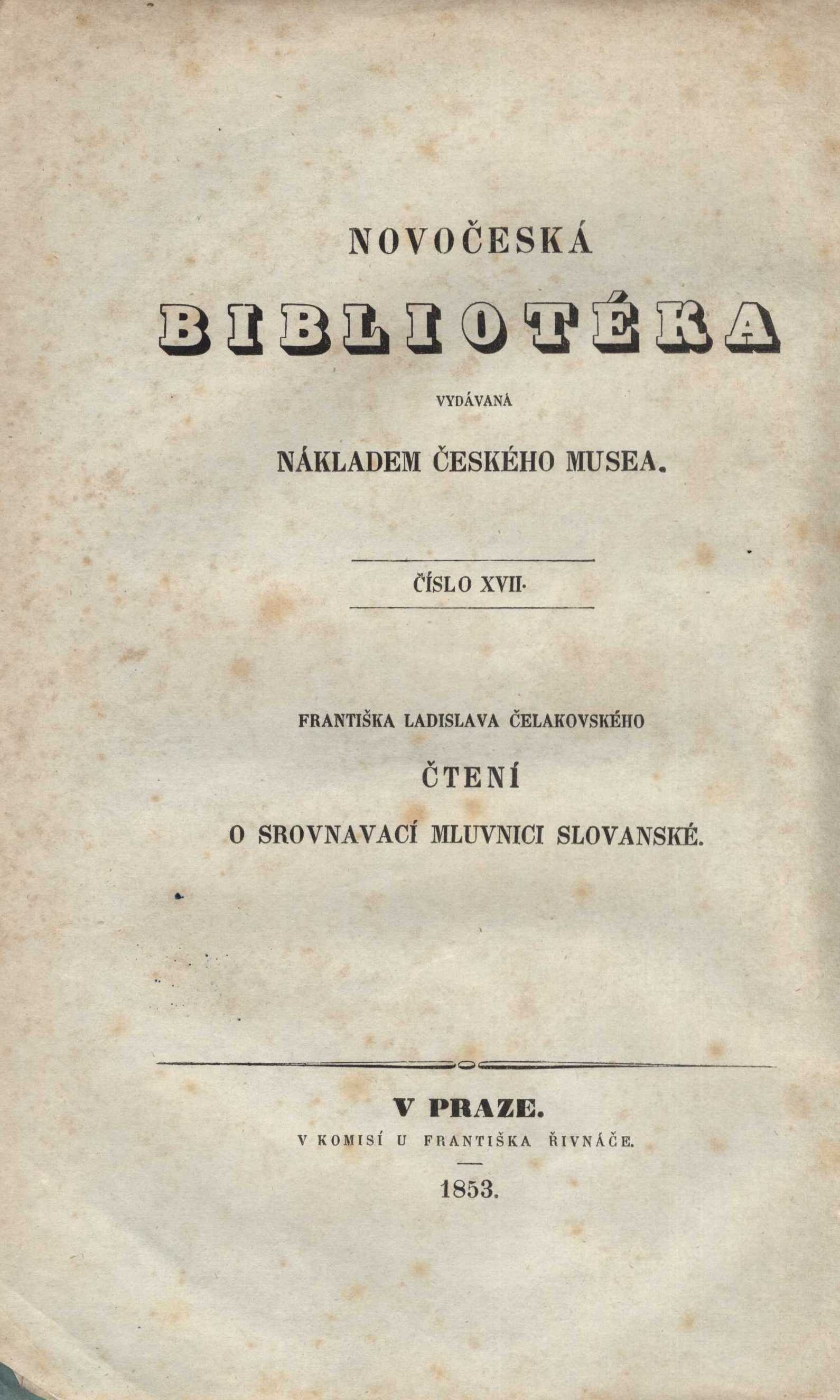 NOVOČESKÁ

BIBLIOTÉKA

VYDÁVANÁ

NÁKLADEM ČESKÉHO MUSEA.

ČÍSLO XVII.

FRANTIŠKA LADISLAVA ČELAKOVSKÉHO

ČTENÍ

O SROVNAVACÍ MLUVNICI SLOVANSKÉ.

V PRAZE.

V KOMISÍ U FRANTIŠKA ŘIVNÁČE.

1853.